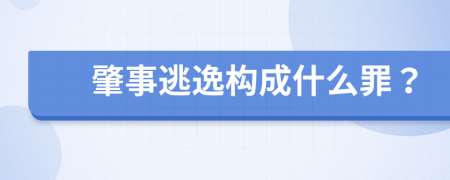 肇事逃逸构成什么罪？